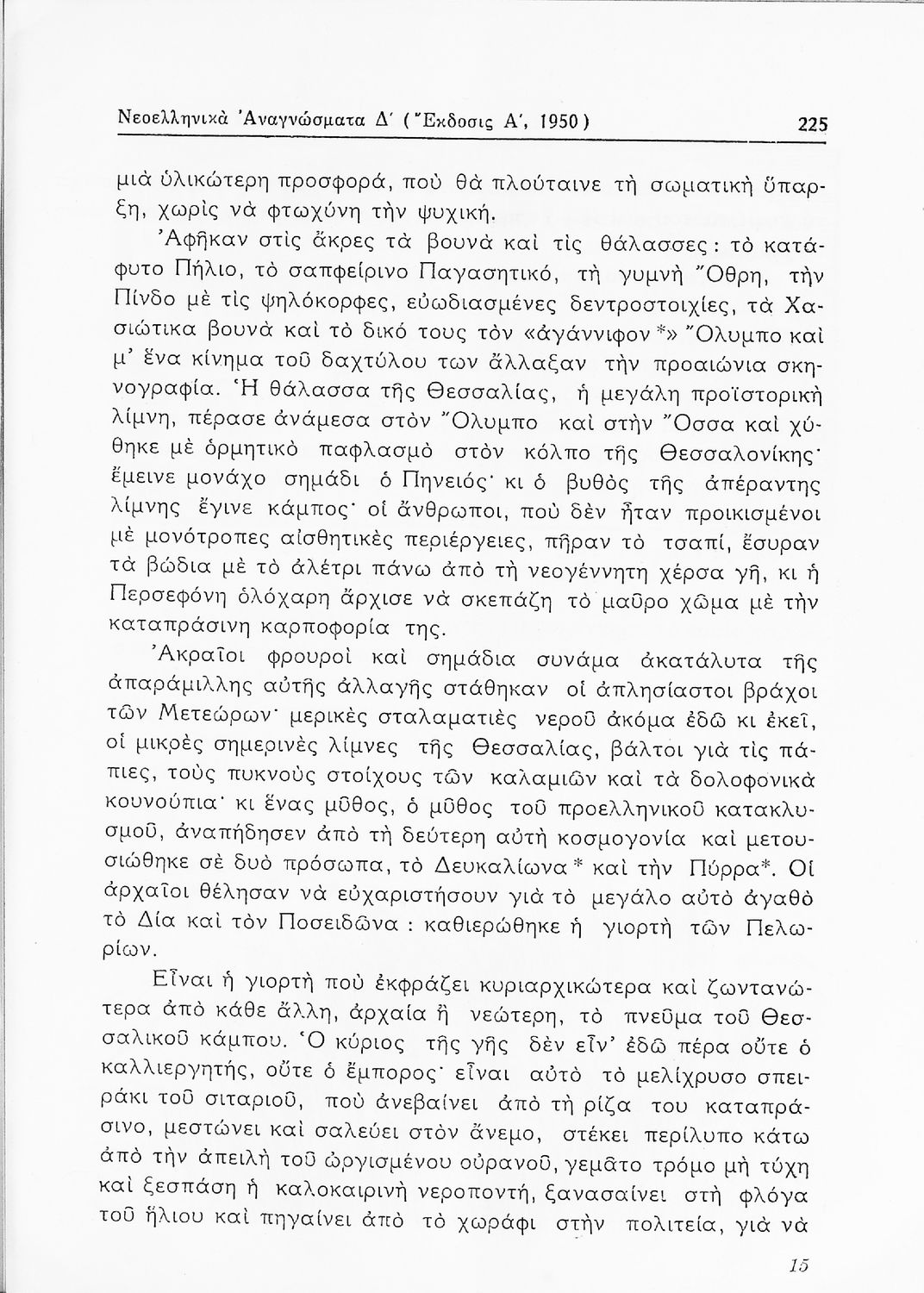 Νεοελληνικὰ Ἀναγνώσματα Δ΄ (Ἔκδοσις Α΄, 1950) 225

μιὰ ὑλικώτερη προσφορά, ποὺ θὰ πλούταινε τὴ σωματικὴ ὕπαρξη, χωρὶς νὰ φτωχύνη τὴν ψυχική.

Ἀφῆκαν στὶς ἄκρες τὰ βουνὰ καὶ τὶς θάλασσες: τὸ κατάφυτο Πήλιο, τὸ σαπφείρινο Παγασητικό, τὴ γυμνὴ Ὄθρη, τὴν Πίνδο μὲ τὶς ψηλόκορφες, εὐωδιασμένες δεντροστοιχίες, τὰ Χασιώτικα βουνὰ καὶ τὸ δικό τους τὸν «ἀγάννιφον*» Ὄλυμπο καὶ μ' ἕνα κίνημα τοῦ δαχτύλου των ἄλλαξαν τὴν προαιώνια σκηνογραφία. Ἡ θάλασσα τῆς Θεσσαλίας, ἡ μεγάλη προϊστορικὴ λίμνη, πέρασε ἀνάμεσα στὸν Ὄλυμπο καὶ στὴν Ὄσσα καὶ χύθηκε μὲ ὁρμητικὸ παφλασμὸ στὸν κόλπο τῆς Θεσσαλονίκης· ἔμεινε μονάχο σημάδι ὁ Πηνειός· κι ὁ βυθὸς τῆς ἀπέραντης λίμνης ἔγινε κάμπος· οἱ ἄνθρωποι, ποὺ δὲν ἦταν προικισμένοι μὲ μονότροπες αἰσθητικὲς περιέργειες, πῆραν τὸ τσαπί, ἔσυραν τὰ βώδια μὲ τὸ ἀλέτρι πάνω ἀπὸ τὴ νεογέννητη χέρσα γῆ, κι ἡ Περσεφόνη ὁλόχαρη ἄρχισε νὰ σκεπάζη τὸ μαῦρο χῶμα μὲ τὴν καταπράσινη καρποφορία της.

Ἀκραῖοι φρουροὶ καὶ σημάδια συνάμα ἀκατάλυτα τῆς ἀπαράμιλλης αὐτῆς ἀλλαγῆς στάθηκαν οἱ ἀπλησίαστοι βράχοι τῶν Μετεώρων· μερικὲς σταλαματιὲς νεροῦ ἀκόμα ἐδῶ κι ἐκεῖ, οἱ μικρὲς σημερινὲς λίμνες τῆς Θεσσαλίας, βάλτοι γιὰ τὶς πάπιες, τοὺς πυκνοὺς στοίχους τῶν καλαμιῶν καὶ τὰ δολοφονικὰ κουνούπια· κι ἕνας μῦθος, ὁ μῦθος τοῦ προελληνικοῦ κατακλυσμοῦ, ἀναπήδησεν ἀπὸ τὴ δεύτερη αὐτὴ κοσμογονία καὶ μετουσιώθηκε σὲ δυὸ πρόσωπα, τὸ Δευκαλίωνα* καὶ τὴν Πύρρα*. Οἱ ἀρχαῖοι θέλησαν νὰ εὐχαριστήσουν γιὰ τὸ μεγάλο αὐτὸ ἀγαθὸ τὸ Δία καὶ τὸν Ποσειδῶνα: καθιερώθηκε ἡ γιορτὴ τῶν Πελωρίων.

Εἶναι ἡ γιορτὴ ποὺ ἐκφράζει κυριαρχικώτερα καὶ ζωντανώτερα ἀπὸ κάθε ἄλλη, ἀρχαία ἢ νεώτερη, τὸ πνεῦμα τοῦ Θεσσαλικοῦ κάμπου. Ὁ κύριος τῆς γῆς δὲν εἶν' ἐδῶ πέρα οὔτε ὁ καλλιεργητής, οὔτε ὁ ἔμπορος· εἶναι αὐτὸ τὸ μελίχρυσο σπειράκι τοῦ σιταριοῦ, ποὺ ἀνεβαίνει ἀπὸ τὴ ρίζα του καταπράσινο, μεστώνει καὶ σαλεύει στὸν ἄνεμο, στέκει περίλυπο κάτω ἀπὸ τὴν ἀπειλὴ τοῦ ὠργισμένου οὐρανοῦ, γεμᾶτο τρόμο μὴ τύχη καὶ ξεσπάση ἡ καλοκαιρινὴ νεροποντή, ξανασαίνει στὴ φλόγα τοῦ ἥλιου καὶ πηγαίνει ἀπὸ τὸ χωράφι στὴν πολιτεία, γιὰ νὰ

15